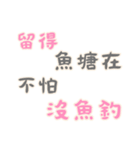 留得
魚塘在
不怕
沒魚釣